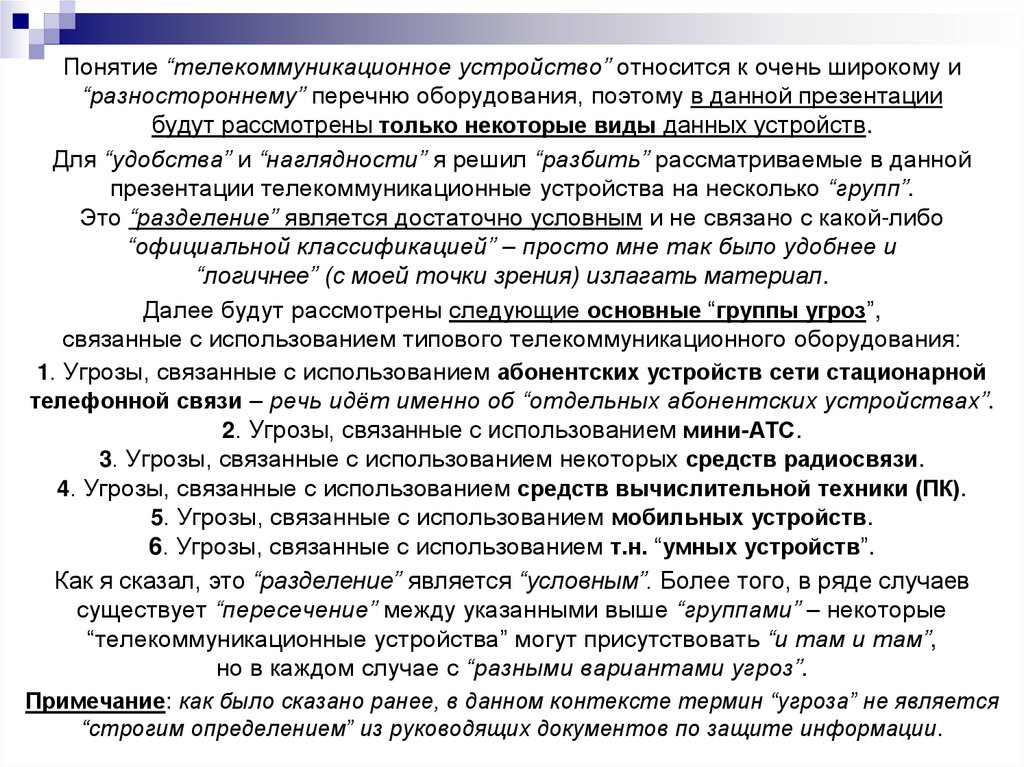 Понятие “телекоммуникационное устройство” относится к очень широкому и “разностороннему” перечню оборудования, поэтому в данной презентации будут рассмотрены только некоторые виды данных устройств.

Для “удобства” и “наглядности” я решил “разбить” рассматриваемые в данной презентации телекоммуникационные устройства на несколько “групп”. Это “разделение” является достаточно условным и не связано с какой-либо “официальной классификацией” – просто мне так было удобнее и “логичнее” (с моей точки зрения) излагать материал.

Далее будут рассмотрены следующие основные “группы угроз”, связанные с использованием типового телекоммуникационного оборудования:

1. Угрозы, связанные с использованием абонентских устройств сети стационарной телефонной связи – речь идёт именно об “отдельных абонентских устройствах”.
2. Угрозы, связанные с использованием мини-АТС.
3. Угрозы, связанные с использованием некоторых средств радиосвязи.
4. Угрозы, связанные с использованием средств вычислительной техники (ПК).
5. Угрозы, связанные с использованием мобильных устройств.
6. Угрозы, связанные с использованием т.н. “умных устройств”.

Как я сказал, это “разделение” является “условным”. Более того, в ряде случаев существует “пересечение” между указанными выше “группами” – некоторые “телекоммуникационные устройства” могут присутствовать “и там и там”, но в каждом случае с “разными вариантами угроз”.

Примечание: как было сказано ранее, в данном контексте термин “угроза” не является “строгим определением” из руководящих документов по защите информации.